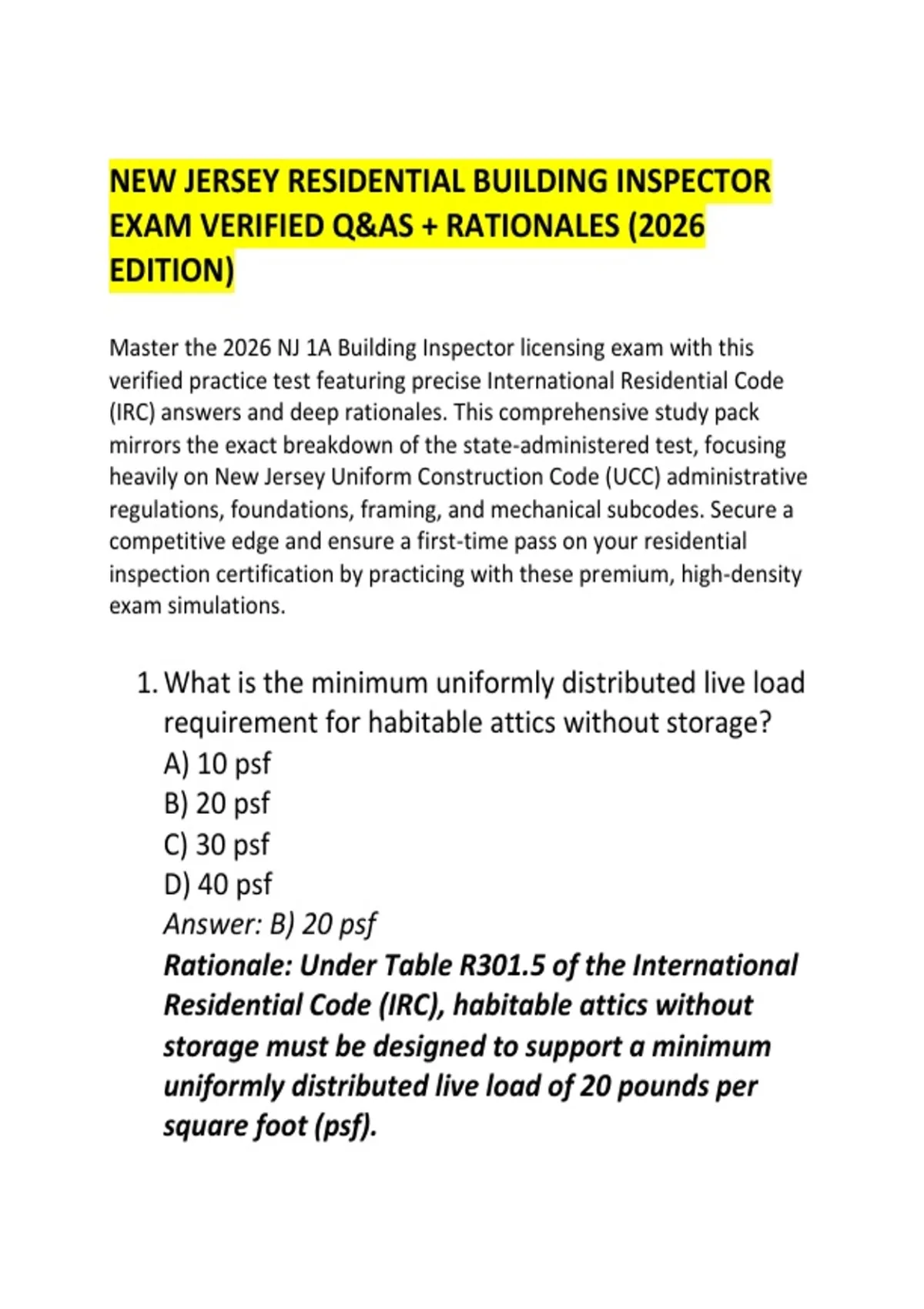 NEW JERSEY RESIDENTIAL BUILDING INSPECTOR EXAM VERIFIED Q&AS + RATIONALES (2026 EDITION)

Master the 2026 NJ 1A Building Inspector licensing exam with this verified practice test featuring precise International Residential Code (IRC) answers and deep rationales. This comprehensive study pack mirrors the exact breakdown of the state-administered test, focusing heavily on New Jersey Uniform Construction Code (UCC) administrative regulations, foundations, framing, and mechanical subcodes. Secure a competitive edge and ensure a first-time pass on your residential inspection certification by practicing with these premium, high-density exam simulations.

1. What is the minimum uniformly distributed live load requirement for habitable attics without storage?
A) 10 psf
B) 20 psf
C) 30 psf
D) 40 psf
Answer: B) 20 psf
Rationale: Under Table R301.5 of the International Residential Code (IRC), habitable attics without storage must be designed to support a minimum uniformly distributed live load of 20 pounds per square foot (psf).